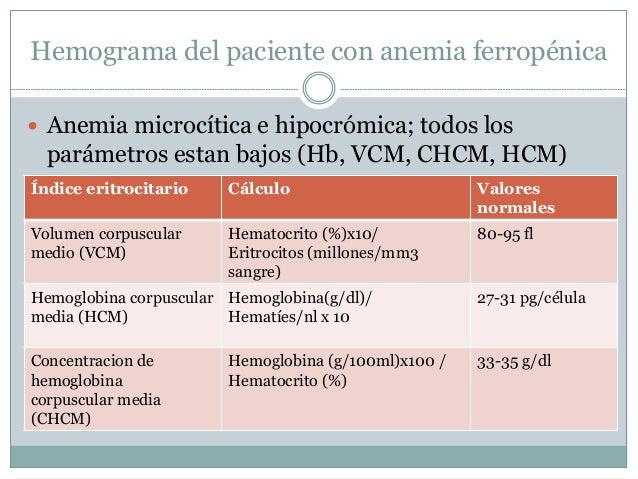 Hemograma del paciente con anemia ferropénica

Anemia microcítica e hipocrómica; todos los parámetros estan bajos (Hb, VCM, CHCM, HCM)

| Índice eritrocitario | Cálculo | Valores normales |
|---|---|---|
| Volumen corpuscular medio (VCM) | Hematocrito (%)x10/ Eritrocitos (millones/mm3 sangre) | 80-95 fl |
| Hemoglobina corpuscular media (HCM) | Hemoglobina(g/dl)/ Hematíes/nl x 10 | 27-31 pg/célula |
| Concentracion de hemoglobina corpuscular media (CHCM) | Hemoglobina (g/100ml)x100 / Hematocrito (%) | 33-35 g/dl |